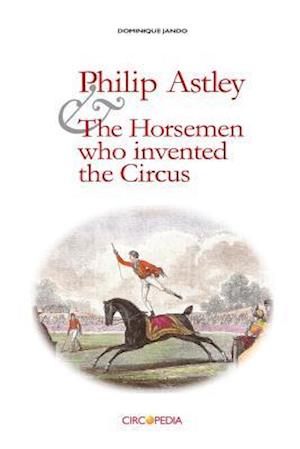 DOMINIQUE JANDO

Philip Astley & The Horsemen who invented the Circus

CIRCOPEDIA